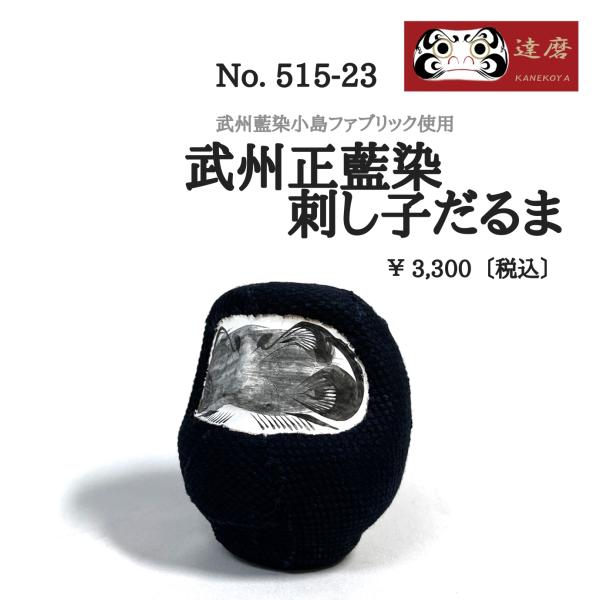 No. 515-23

達磨
KANEKOYA

武州藍染小島ファブリック使用
武州正藍染
刺し子だるま

¥ 3,300〔税込〕